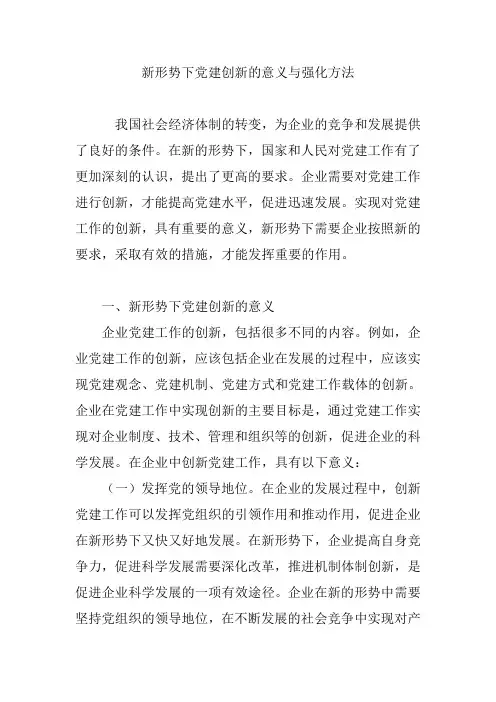 新形势下党建创新的意义与强化方法

我国社会经济体制的转变，为企业的竞争和发展提供了良好的条件。在新的形势下，国家和人民对党建工作有了更加深刻的认识，提出了更高的要求。企业需要对党建工作进行创新，才能提高党建水平，促进迅速发展。实现对党建工作的创新，具有重要的意义，新形势下需要企业按照新的要求，采取有效的措施，才能发挥重要的作用。

一、新形势下党建创新的意义

企业党建工作的创新，包括很多不同的内容。例如，企业党建工作的创新，应该包括企业在发展的过程中，应该实现党建观念、党建机制、党建方式和党建工作载体的创新。企业在党建工作中实现创新的主要目标是，通过党建工作实现对企业制度、技术、管理和组织等的创新，促进企业的科学发展。在企业中创新党建工作，具有以下意义：

（一）发挥党的领导地位。在企业的发展过程中，创新党建工作可以发挥党组织的引领作用和推动作用，促进企业在新形势下又快又好地发展。在新形势下，企业提高自身竞争力，促进科学发展需要深化改革，推进机制体制创新，是促进企业科学发展的一项有效途径。企业在新的形势中需要坚持党组织的领导地位，在不断发展的社会竞争中实现对产